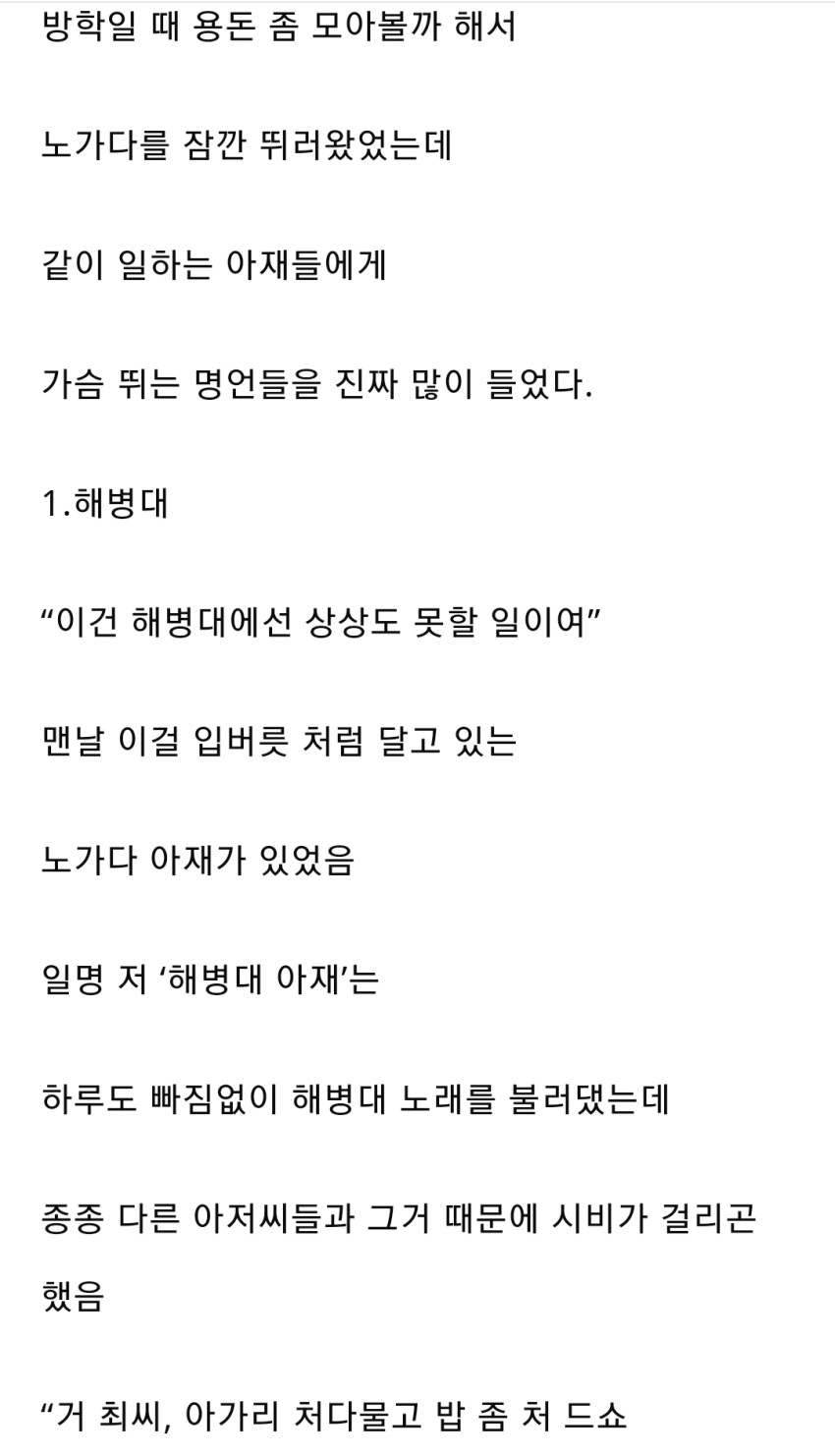 방학일 때 용돈 좀 모아볼까 해서

노가다를 잠깐 뛰러왔었는데

같이 일하는 아재들에게

가슴 뛰는 명언들을 진짜 많이 들었다.

1.해병대

“이건 해병대에선 상상도 못할 일이여”

맨날 이걸 입버릇 처럼 달고 있는

노가다 아재가 있었음

일명 저 ‘해병대 아재’는

하루도 빠짐없이 해병대 노래를 불러댔는데

종종 다른 아저씨들과 그거 때문에 시비가 걸리곤 했음

“거 최씨, 아가리 처다물고 밥 좀 처 드쇼